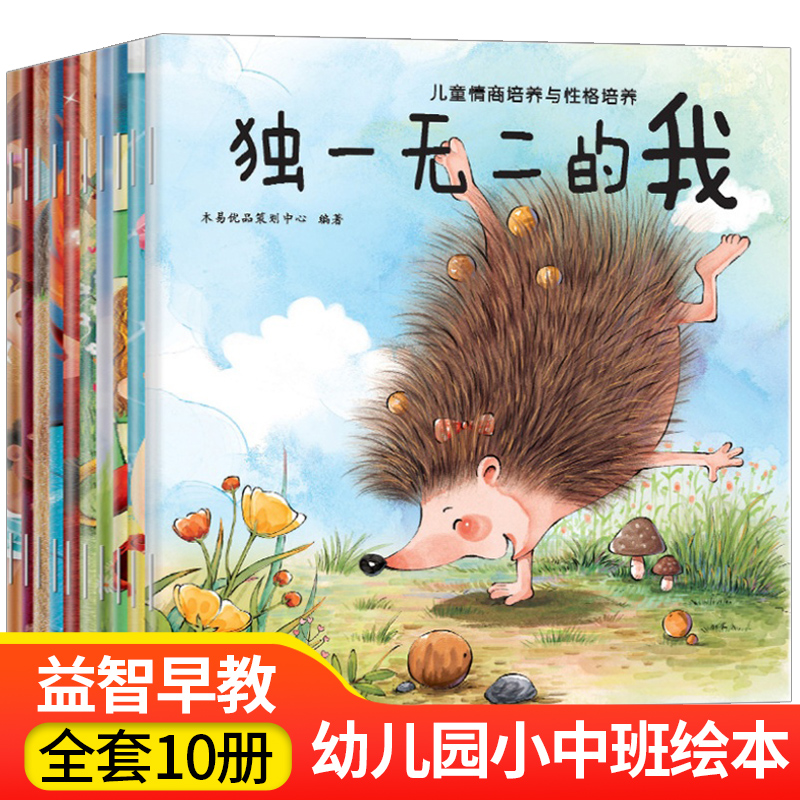 儿童情商培养与性格培养

独一无二的我

木易优品策划中心 编著

益智早教

全套10册

幼儿园小中班绘本